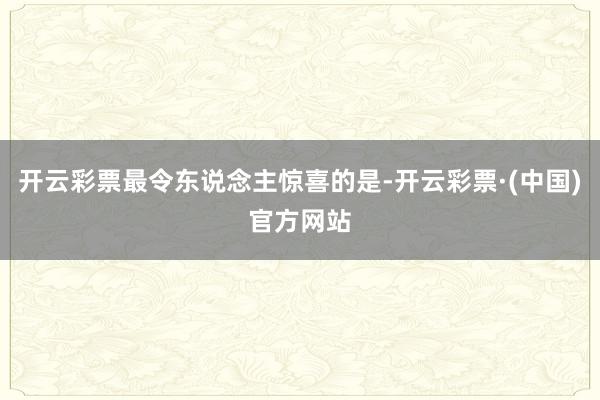 开云彩票最令东说念主惊喜的是-开云彩票·(中国)官方网站